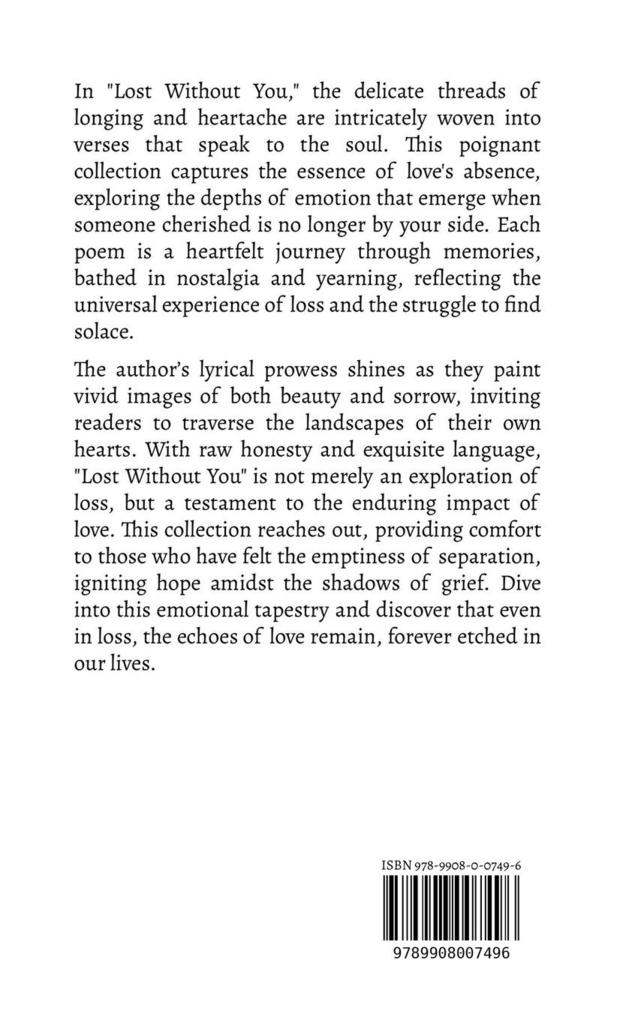 In "Lost Without You," the delicate threads of longing and heartache are intricately woven into verses that speak to the soul. This poignant collection captures the essence of love's absence, exploring the depths of emotion that emerge when someone cherished is no longer by your side. Each poem is a heartfelt journey through memories, bathed in nostalgia and yearning, reflecting the universal experience of loss and the struggle to find solace.

The author's lyrical prowess shines as they paint vivid images of both beauty and sorrow, inviting readers to traverse the landscapes of their own hearts. With raw honesty and exquisite language, "Lost Without You" is not merely an exploration of loss, but a testament to the enduring impact of love. This collection reaches out, providing comfort to those who have felt the emptiness of separation, igniting hope amidst the shadows of grief. Dive into this emotional tapestry and discover that even in loss, the echoes of love remain, forever etched in our lives.

ISBN 978-9908-0-0749-6

9789908007496